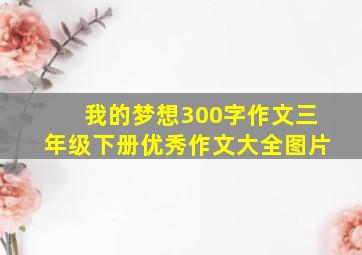 我的梦想300字作文三年级下册优秀作文大全图片